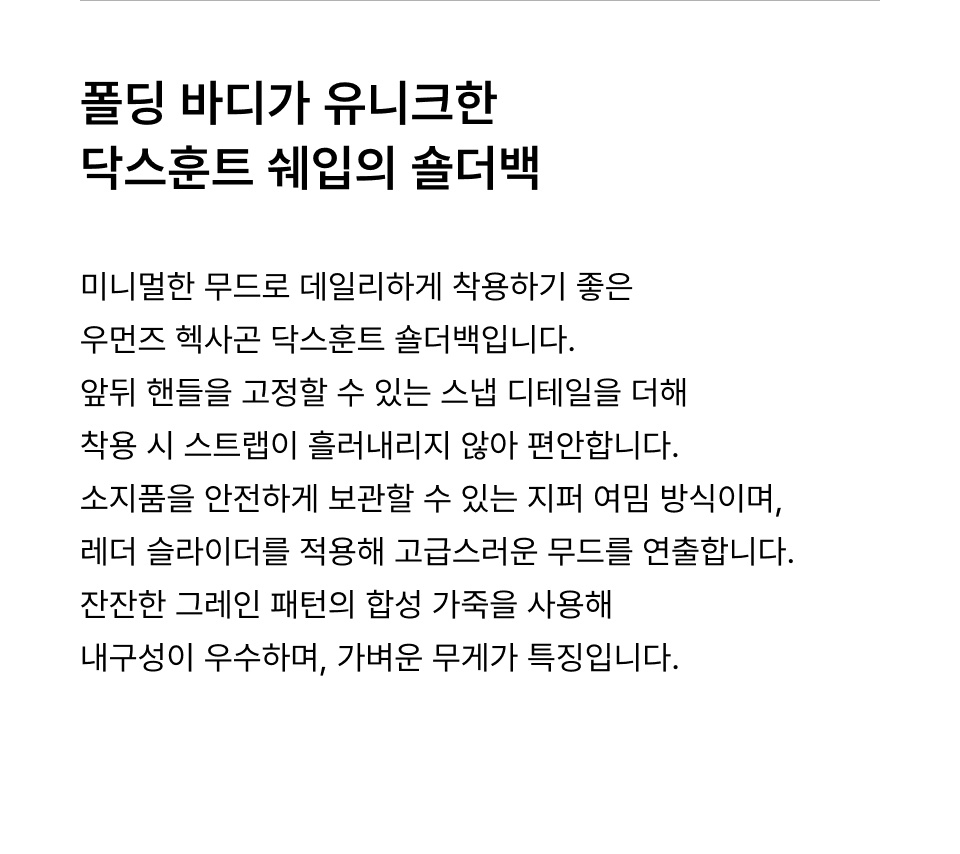 폴딩 바디가 유니크한
닥스훈트 쉐입의 숄더백

미니멀한 무드로 데일리하게 착용하기 좋은
우먼즈 헥사곤 닥스훈트 숄더백입니다.
앞뒤 핸들을 고정할 수 있는 스냅 디테일을 더해
착용 시 스트랩이 흘러내리지 않아 편안합니다.
소지품을 안전하게 보관할 수 있는 지퍼 여밈 방식이며,
레더 슬라이더를 적용해 고급스러운 무드를 연출합니다.
잔잔한 그레인 패턴의 합성 가죽을 사용해
내구성이 우수하며, 가벼운 무게가 특징입니다.